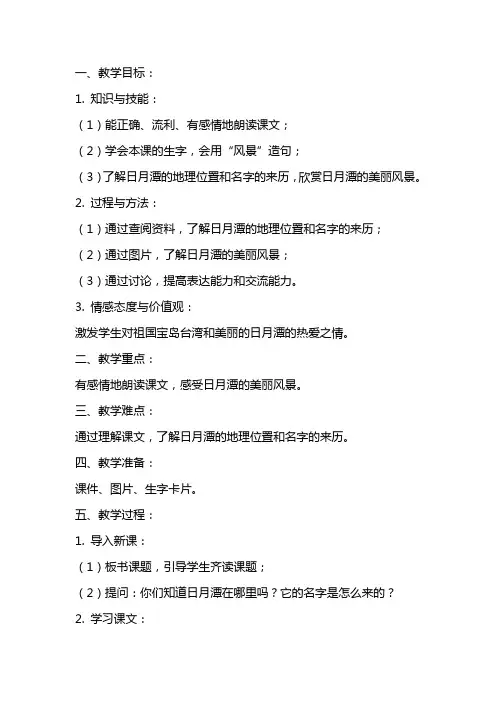 一、教学目标：

1. 知识与技能：

（1）能正确、流利、有感情地朗读课文；

（2）学会本课的生字，会用“风景”造句；

（3）了解日月潭的地理位置和名字的来历，欣赏日月潭的美丽风景。

2. 过程与方法：

（1）通过查阅资料，了解日月潭的地理位置和名字的来历；

（2）通过图片，了解日月潭的美丽风景；

（3）通过讨论，提高表达能力和交流能力。

3. 情感态度与价值观：

激发学生对祖国宝岛台湾和美丽的日月潭的热爱之情。

二、教学重点：

有感情地朗读课文，感受日月潭的美丽风景。

三、教学难点：

通过理解课文，了解日月潭的地理位置和名字的来历。

四、教学准备：

课件、图片、生字卡片。

五、教学过程：

1. 导入新课：

（1）板书课题，引导学生齐读课题；

（2）提问：你们知道日月潭在哪里吗？它的名字是怎么来的？

2. 学习课文：